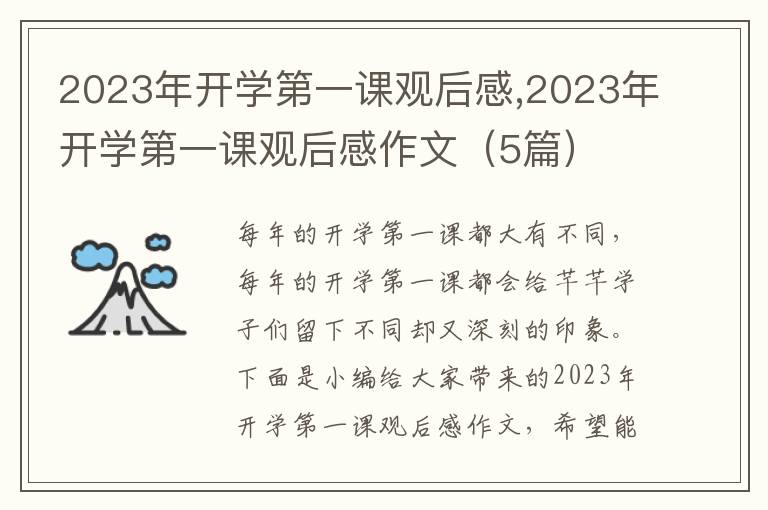 2023年开学第一课观后感,2023年开学第一课观后感作文（5篇）

每年的开学第一课都大有不同，每年的开学第一课都会给芊芊学子们留下不同却又深刻的印象。下面是小编给大家带来的2023年开学第一课观后感作文，希望能